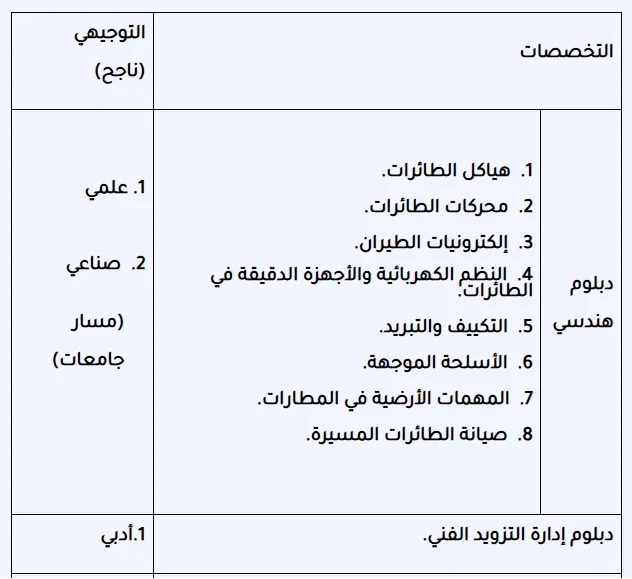 | التخصصات | | التوجيهي (ناجح) |
|---|---|---|
| دبلوم هندسي | 1. هياكل الطائرات. 2. محركات الطائرات. 3. إلكترونيات الطيران. 4. النظم الكهربائية والأجهزة الدقيقة في الطائرات. 5. التكييف والتبريد. 6. الأسلحة الموجهة. 7. المهمات الأرضية في المطارات. 8. صيانة الطائرات المسيرة. | 1. علمي 2. صناعي (مسار جامعات) |
| دبلوم إدارة التزويد الفني. | | 1.أدبي |